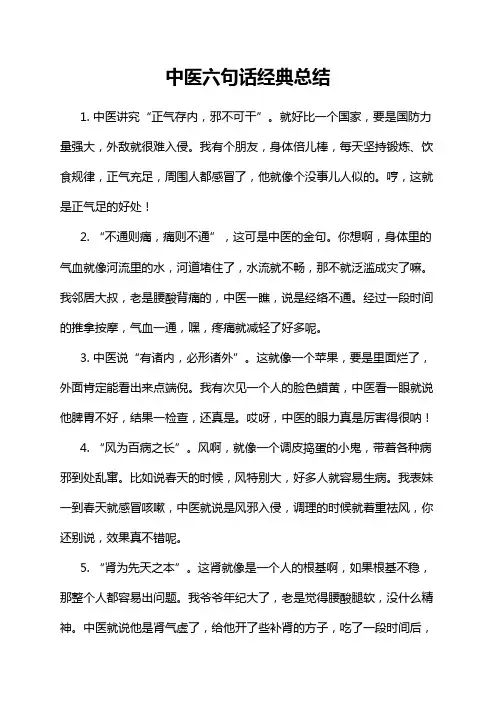 中医六句话经典总结

1. 中医讲究“正气存内，邪不可干”。就好比一个国家，要是国防力量强大，外敌就很难入侵。我有个朋友，身体倍儿棒，每天坚持锻炼、饮食规律，正气充足，周围人都感冒了，他就像个没事儿人似的。哼，这就是正气足的好处！

2. “不通则痛，痛则不通”，这可是中医的金句。你想啊，身体里的气血就像河流里的水，河道堵住了，水流就不畅，那不就泛滥成灾了嘛。我邻居大叔，老是腰酸背痛的，中医一瞧，说是经络不通。经过一段时间的推拿按摩，气血一通，嘿，疼痛就减轻了好多呢。

3. 中医说“有诸内，必形诸外”。这就像一个苹果，要是里面烂了，外面肯定能看出来点端倪。我有次见一个人的脸色蜡黄，中医看一眼就说他脾胃不好，结果一检查，还真是。哎呀，中医的眼力真是厉害得很呐！

4. “风为百病之长”。风啊，就像一个调皮捣蛋的小鬼，带着各种病邪到处乱窜。比如说春天的时候，风特别大，好多人就容易生病。我表妹一到春天就感冒咳嗽，中医就说是风邪入侵，调理的时候就着重祛风，你还别说，效果真不错呢。

5. “肾为先天之本”。这肾就像是一个人的根基啊，如果根基不稳，那整个人都容易出问题。我爷爷年纪大了，老是觉得腰酸腿软，没什么精神。中医就说他是肾气虚了，给他开了些补肾的方子，吃了一段时间后，